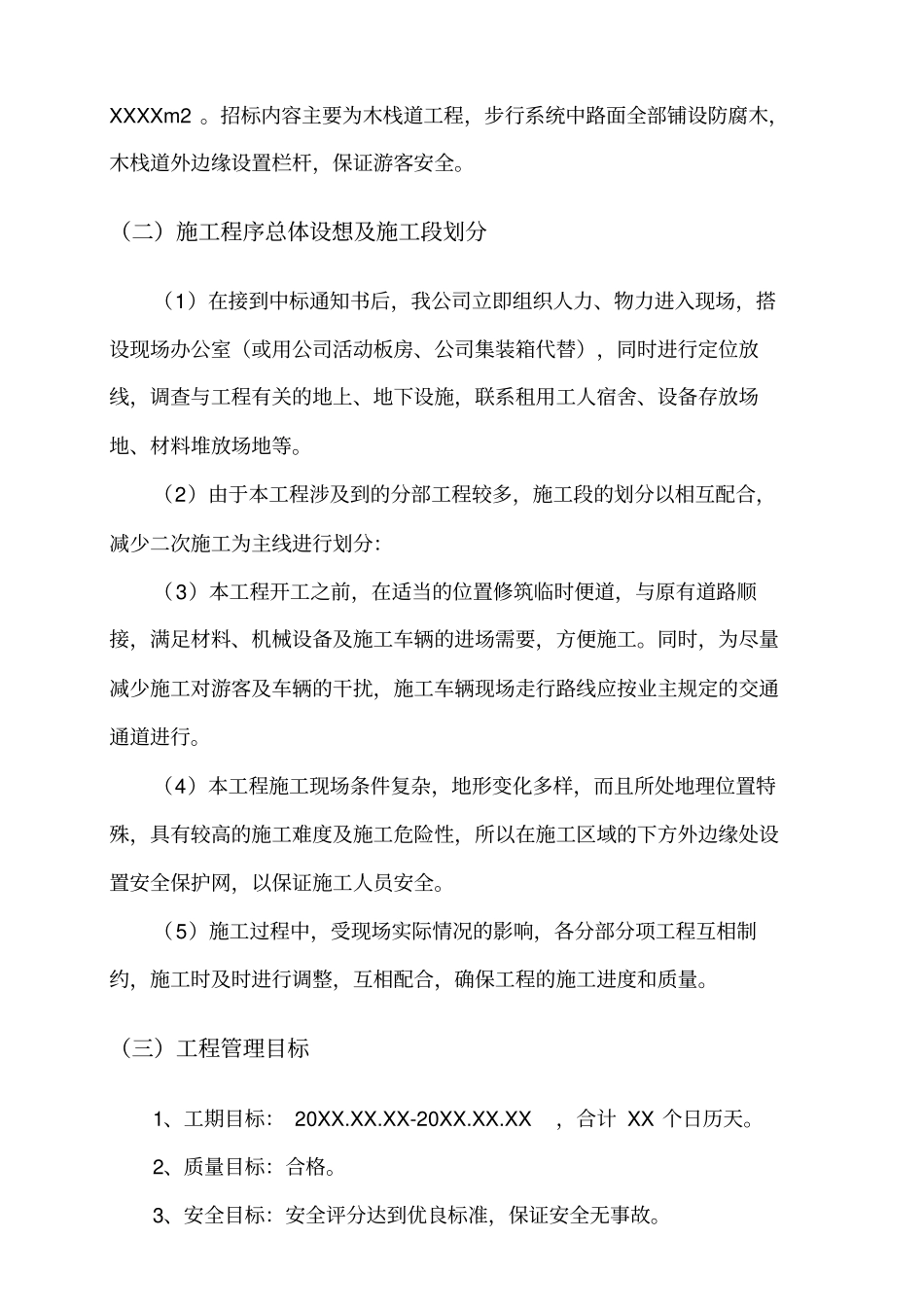 XXXXm2。招标内容主要为木栈道工程，步行系统中路面全部铺设防腐木，木栈道外边缘设置栏杆，保证游客安全。

（二）施工程序总体设想及施工段划分

（1）在接到中标通知书后，我公司立即组织人力、物力进入现场，搭设现场办公室（或用公司活动板房、公司集装箱代替），同时进行定位放线，调查与工程有关的地上、地下设施，联系租用工人宿舍、设备存放场地、材料堆放场地等。

（2）由于本工程涉及到的分部工程较多，施工段的划分以相互配合，减少二次施工为主线进行划分:

（3）本工程开工之前，在适当的位置修筑临时便道，与原有道路顺接，满足材料、机械设备及施工车辆的进场需要，方便施工。同时，为尽量减少施工对游客及车辆的干扰，施工车辆现场走行路线应按业主规定的交通通道进行。

（4）本工程施工现场条件复杂，地形变化多样，而且所处地理位置特殊，具有较高的施工难度及施工危险性，所以在施工区域的下方外边缘处设置安全保护网，以保证施工人员安全。

（5）施工过程中，受现场实际情况的影响，各分部分项工程互相制约，施工时及时进行调整，互相配合，确保工程的施工进度和质量。

（三）工程管理目标

1、工期目标：20XX.XX.XX-20XX.XX.XX，合计XX个日历天。

2、质量目标：合格。

3、安全目标：安全评分达到优良标准，保证安全无事故。